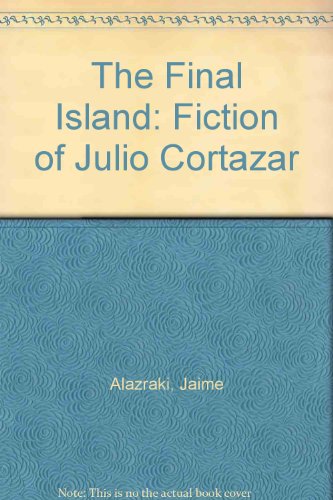 The Final Island: Fiction of Julio Cortazar

Alazraki, Jaime

Note: This is no the actual book cover